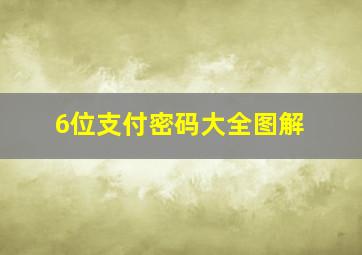 6位支付密码大全图解